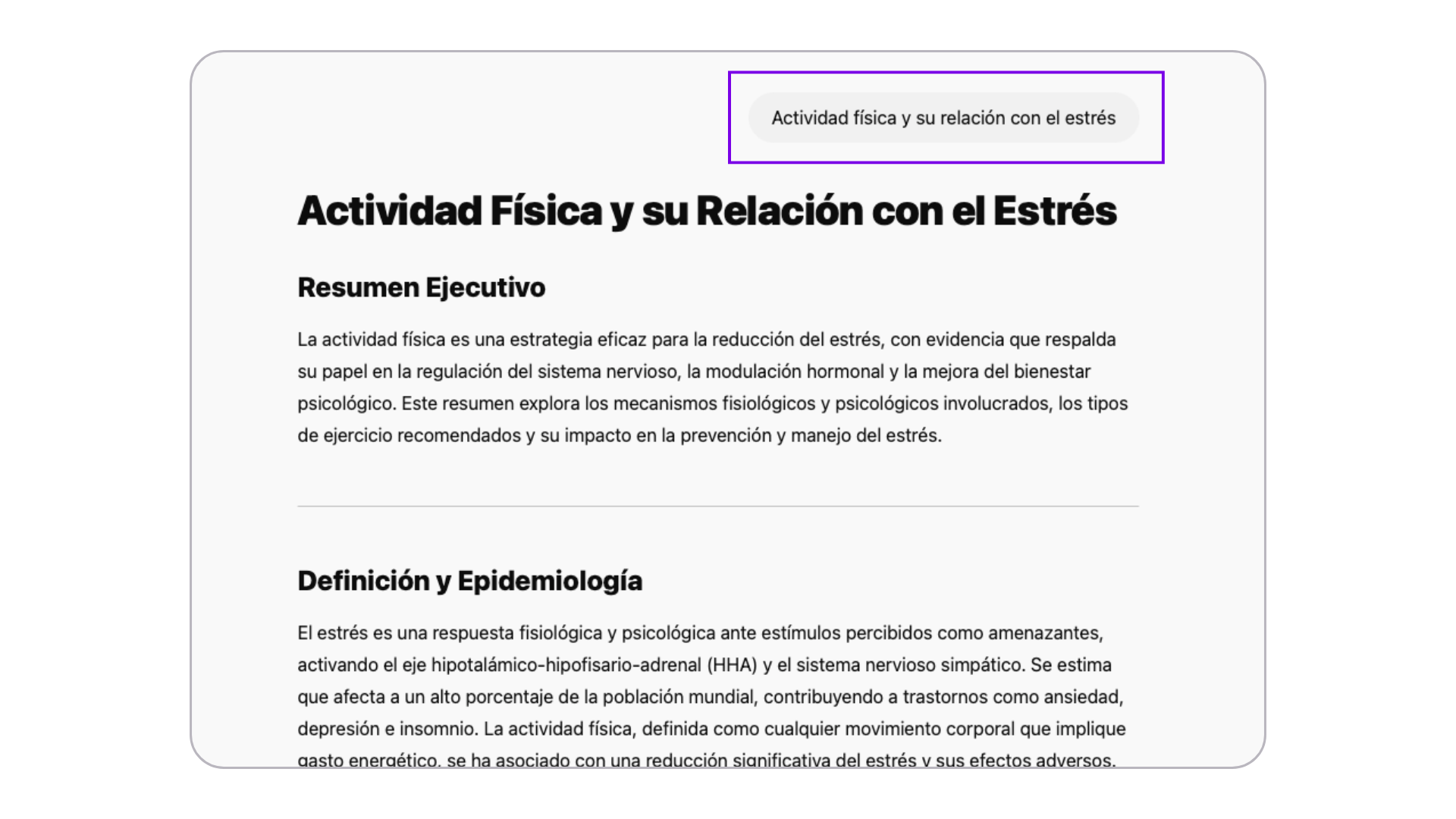 Actividad física y su relación con el estrés

Actividad Física y su Relación con el Estrés

Resumen Ejecutivo

La actividad física es una estrategia eficaz para la reducción del estrés, con evidencia que respalda su papel en la regulación del sistema nervioso, la modulación hormonal y la mejora del bienestar psicológico. Este resumen explora los mecanismos fisiológicos y psicológicos involucrados, los tipos de ejercicio recomendados y su impacto en la prevención y manejo del estrés.

Definición y Epidemiología

El estrés es una respuesta fisiológica y psicológica ante estímulos percibidos como amenazantes, activando el eje hipotalámico-hipofisario-adrenal (HHA) y el sistema nervioso simpático. Se estima que afecta a un alto porcentaje de la población mundial, contribuyendo a trastornos como ansiedad, depresión e insomnio. La actividad física, definida como cualquier movimiento corporal que implique gasto energético, se ha asociado con una reducción significativa del estrés y sus efectos adversos.